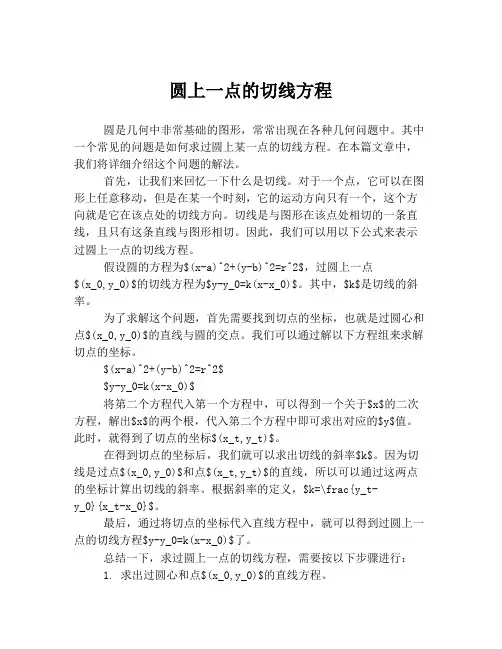 圆上一点的切线方程

圆是几何中非常基础的图形，常常出现在各种几何问题中。其中一个常见的问题是如何求过圆上某一点的切线方程。在本篇文章中，我们将详细介绍这个问题的解法。

首先，让我们来回忆一下什么是切线。对于一个点，它可以在图形上任意移动，但是在某一个时刻，它的运动方向只有一个，这个方向就是它在该点处的切线方向。切线是与图形在该点处相切的一条直线，且只有这条直线与图形相切。因此，我们可以用以下公式来表示过圆上一点的切线方程。

假设圆的方程为$(x-a)^2+(y-b)^2=r^2$，过圆上一点$(x_0,y_0)$的切线方程为$y-y_0=k(x-x_0)$。其中，$k$是切线的斜率。

为了求解这个问题，首先需要找到切点的坐标，也就是过圆心和点$(x_0,y_0)$的直线与圆的交点。我们可以通过解以下方程组来求解切点的坐标。

$(x-a)^2+(y-b)^2=r^2$

$y-y_0=k(x-x_0)$

将第二个方程代入第一个方程中，可以得到一个关于$x$的二次方程，解出$x$的两个根，代入第二个方程中即可求出对应的$y$值。此时，就得到了切点的坐标$(x_t,y_t)$。

在得到切点的坐标后，我们就可以求出切线的斜率$k$。因为切线是过点$(x_0,y_0)$和点$(x_t,y_t)$的直线，所以可以通过这两点的坐标计算出切线的斜率。根据斜率的定义，$k=\frac{y_t-y_0}{x_t-x_0}$。

最后，通过将切点的坐标代入直线方程中，就可以得到过圆上一点的切线方程$y-y_0=k(x-x_0)$了。

总结一下，求过圆上一点的切线方程，需要按以下步骤进行：

1. 求出过圆心和点$(x_0,y_0)$的直线方程。